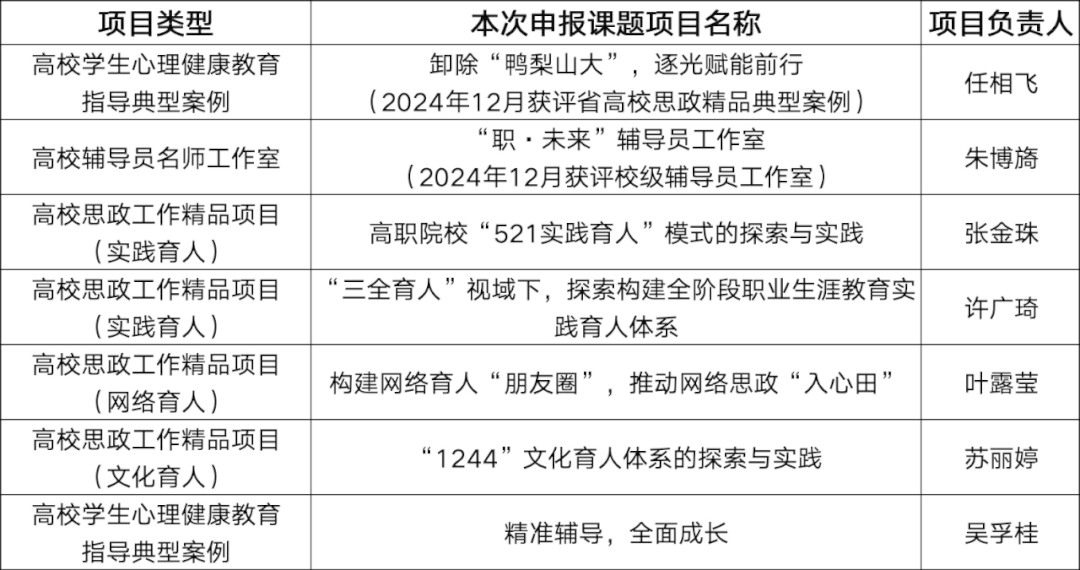 | 项目类型 | 本次申报课题项目名称 | 项目负责人 |
|---|---|---|
| 高校学生心理健康教育指导典型案例 | 卸除“鸭梨山大”，逐光赋能前行（2024年12月获评省高校思政精品典型案例） | 任相飞 |
| 高校辅导员名师工作室 | “职·未来”辅导员工作室（2024年12月获评校级辅导员工作室） | 朱博旖 |
| 高校思政工作精品项目（实践育人） | 高职院校“521实践育人”模式的探索与实践 | 张金珠 |
| 高校思政工作精品项目（实践育人） | “三全育人”视域下，探索构建全阶段职业生涯教育实践育人体系 | 许广琦 |
| 高校思政工作精品项目（网络育人） | 构建网络育人“朋友圈”，推动网络思政“入心田” | 叶露莹 |
| 高校思政工作精品项目（文化育人） | “1244”文化育人体系的探索与实践 | 苏丽婷 |
| 高校学生心理健康教育指导典型案例 | 精准辅导，全面成长 | 吴孚桂 |